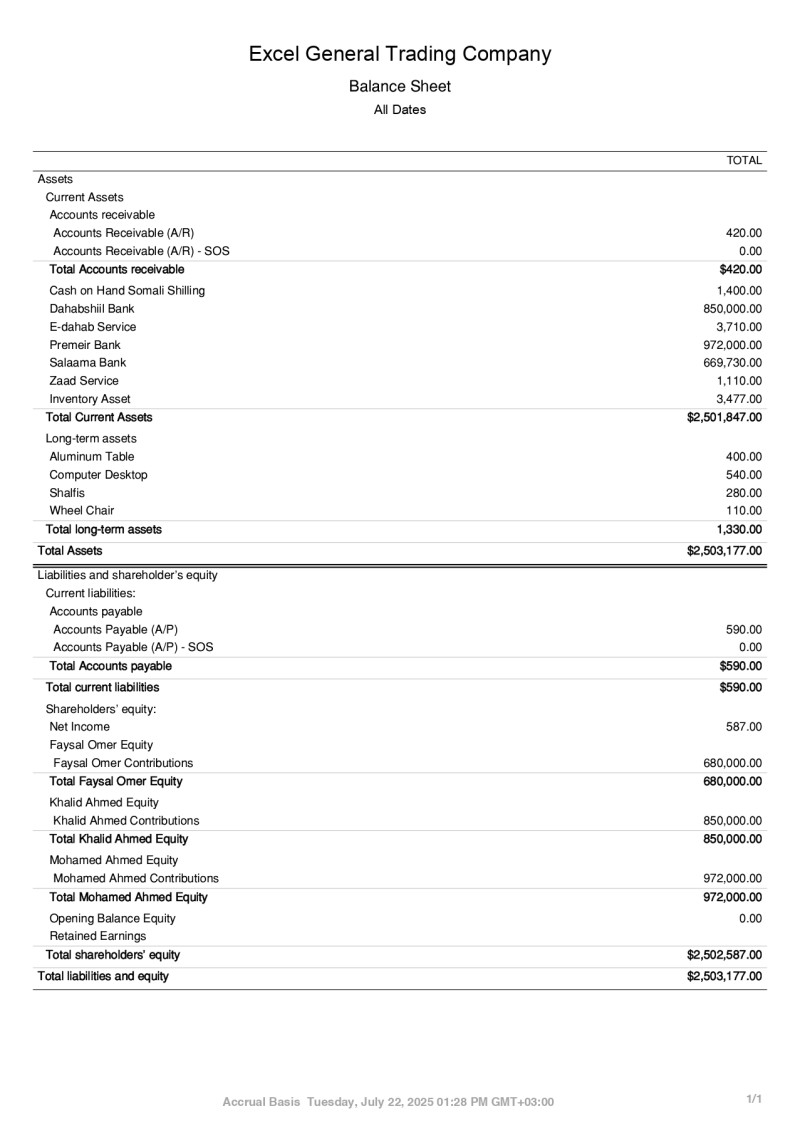 Excel General Trading Company

Balance Sheet

All Dates

| | TOTAL |
|---|---|
| Assets | |
| Current Assets | |
| Accounts receivable | |
| Accounts Receivable (A/R) | 420.00 |
| Accounts Receivable (A/R) - SOS | 0.00 |
| Total Accounts receivable | $420.00 |
| Cash on Hand Somali Shilling | 1,400.00 |
| Dahabshiil Bank | 850,000.00 |
| E-dahab Service | 3,710.00 |
| Premeir Bank | 972,000.00 |
| Salaama Bank | 669,730.00 |
| Zaad Service | 1,110.00 |
| Inventory Asset | 3,477.00 |
| Total Current Assets | $2,501,847.00 |
| Long-term assets | |
| Aluminum Table | 400.00 |
| Computer Desktop | 540.00 |
| Shalfis | 280.00 |
| Wheel Chair | 110.00 |
| Total long-term assets | 1,330.00 |
| Total Assets | $2,503,177.00 |
| Liabilities and shareholder's equity | |
| Current liabilities: | |
| Accounts payable | |
| Accounts Payable (A/P) | 590.00 |
| Accounts Payable (A/P) - SOS | 0.00 |
| Total Accounts payable | $590.00 |
| Total current liabilities | $590.00 |
| Shareholders' equity: | |
| Net Income | 587.00 |
| Faysal Omer Equity | |
| Faysal Omer Contributions | 680,000.00 |
| Total Faysal Omer Equity | 680,000.00 |
| Khalid Ahmed Equity | |
| Khalid Ahmed Contributions | 850,000.00 |
| Total Khalid Ahmed Equity | 850,000.00 |
| Mohamed Ahmed Equity | |
| Mohamed Ahmed Contributions | 972,000.00 |
| Total Mohamed Ahmed Equity | 972,000.00 |
| Opening Balance Equity | 0.00 |
| Retained Earnings | |
| Total shareholders' equity | $2,502,587.00 |
| Total liabilities and equity | $2,503,177.00 |

Accrual Basis Tuesday, July 22, 2025 01:28 PM GMT+03:00

1/1